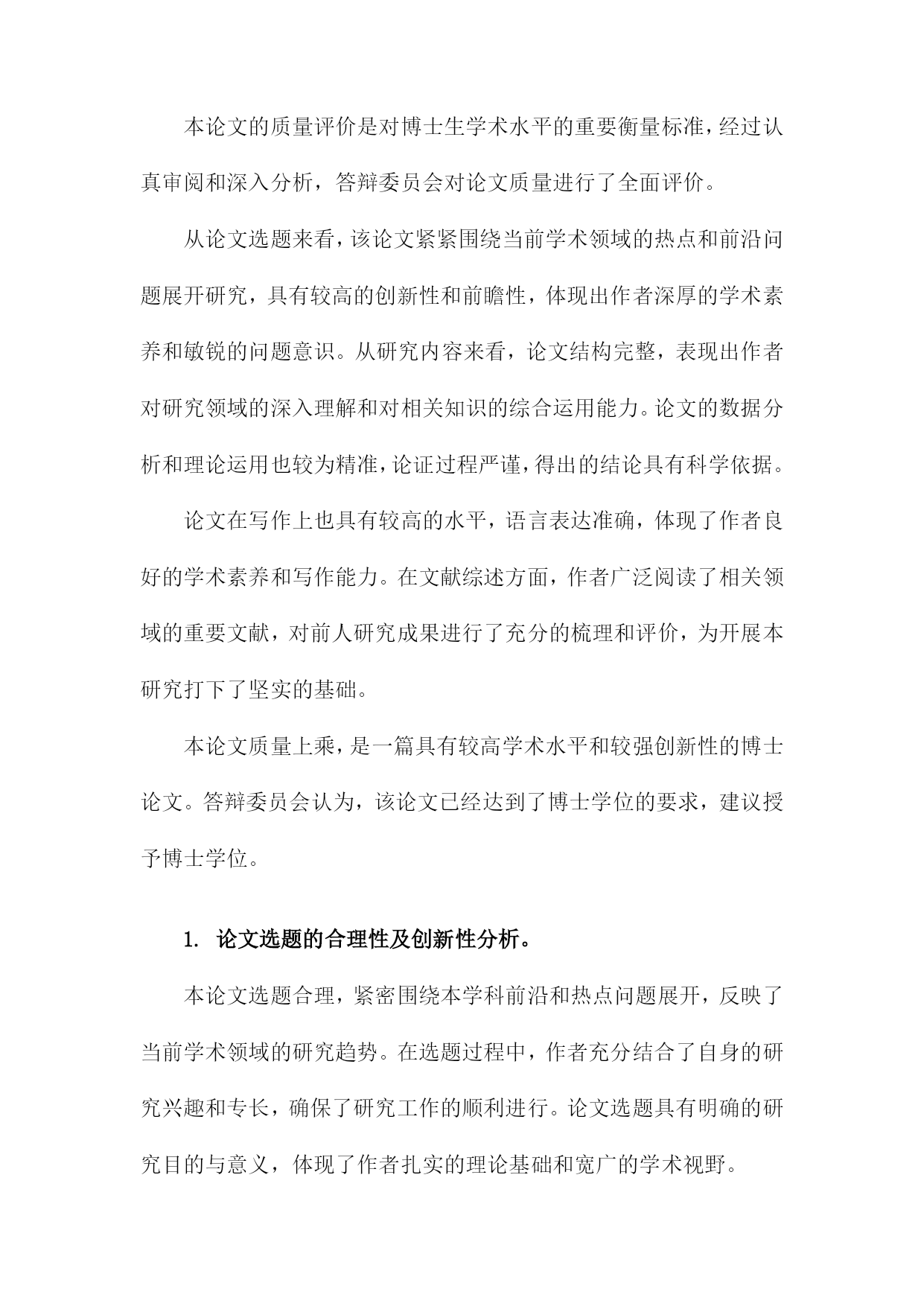 本论文的质量评价是对博士生学术水平的重要衡量标准，经过认真审阅和深入分析，答辩委员会对论文质量进行了全面评价。

从论文选题来看，该论文紧紧围绕当前学术领域的热点和前沿问题展开研究，具有较高的创新性和前瞻性，体现出作者深厚的学术素养和敏锐的问题意识。从研究内容来看，论文结构完整，表现出作者对研究领域的深入理解和对相关知识的综合运用能力。论文的数据分析和理论运用也较为精准，论证过程严谨，得出的结论具有科学依据。

论文在写作上也具有较高的水平，语言表达准确，体现了作者良好的学术素养和写作能力。在文献综述方面，作者广泛阅读了相关领域的重要文献，对前人研究成果进行了充分的梳理和评价，为开展本研究打下了坚实的基础。

本论文质量上乘，是一篇具有较高学术水平和较强创新性的博士论文。答辩委员会认为，该论文已经达到了博士学位的要求，建议授予博士学位。

1. 论文选题的合理性及创新性分析。

本论文选题合理，紧密围绕本学科前沿和热点问题展开，反映了当前学术领域的研究趋势。在选题过程中，作者充分结合了自身的研究兴趣和专长，确保了研究工作的顺利进行。论文选题具有明确的研究目的与意义，体现了作者扎实的理论基础和宽广的学术视野。